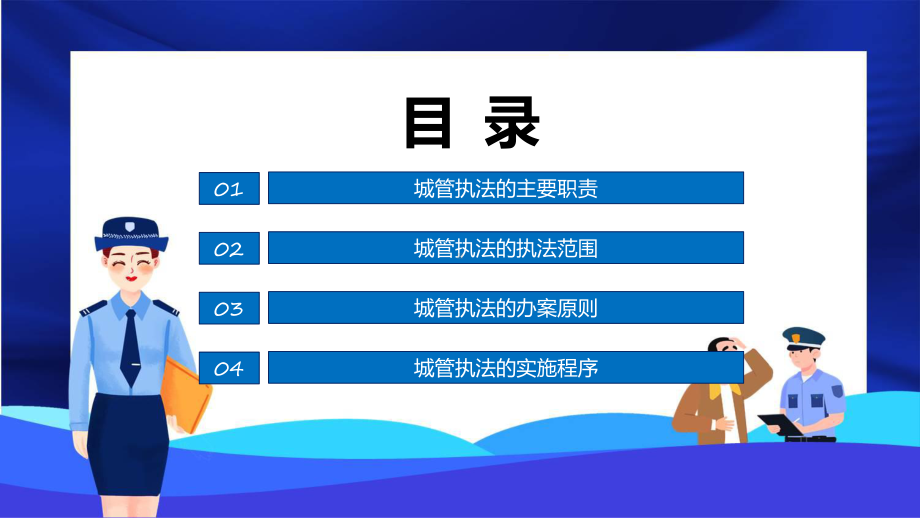 目 录

01 城管执法的主要职责

02 城管执法的执法范围

03 城管执法的办案原则

04 城管执法的实施程序